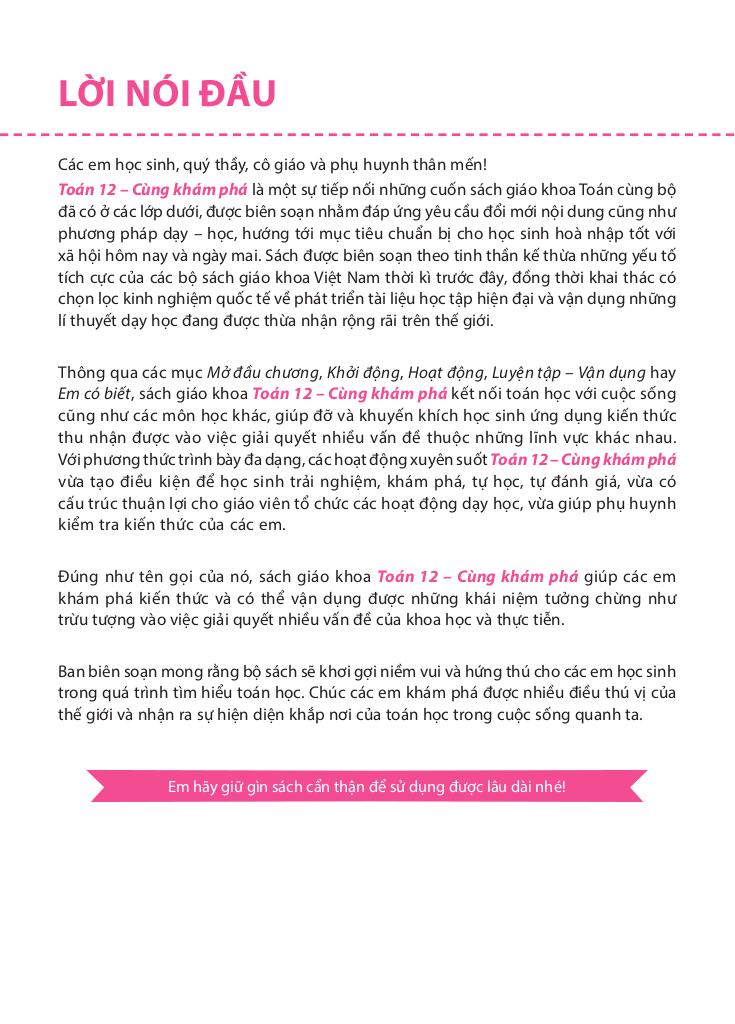 LỜI NÓI ĐẦU

Các em học sinh, quý thầy, cô giáo và phụ huynh thân mến!

Toán 12 – Cùng khám phá là một sự tiếp nối những cuốn sách giáo khoa Toán cùng bộ đã có ở các lớp dưới, được biên soạn nhằm đáp ứng yêu cầu đổi mới nội dung cũng như phương pháp dạy – học, hướng tới mục tiêu chuẩn bị cho học sinh hoà nhập tốt với xã hội hôm nay và ngày mai. Sách được biên soạn theo tinh thần kế thừa những yếu tố tích cực của các bộ sách giáo khoa Việt Nam thời kì trước đây, đồng thời khai thác có chọn lọc kinh nghiệm quốc tế về phát triển tài liệu học tập hiện đại và vận dụng những lí thuyết dạy học đang được thừa nhận rộng rãi trên thế giới.

Thông qua các mục Mở đầu chương, Khởi động, Hoạt động, Luyện tập – Vận dụng hay Em có biết, sách giáo khoa Toán 12 – Cùng khám phá kết nối toán học với cuộc sống cũng như các môn học khác, giúp đỡ và khuyến khích học sinh ứng dụng kiến thức thu nhận được vào việc giải quyết nhiều vấn đề thuộc những lĩnh vực khác nhau. Với phương thức trình bày đa dạng, các hoạt động xuyên suốt Toán 12 – Cùng khám phá vừa tạo điều kiện để học sinh trải nghiệm, khám phá, tự học, tự đánh giá, vừa có cấu trúc thuận lợi cho giáo viên tổ chức các hoạt động dạy học, vừa giúp phụ huynh kiểm tra kiến thức của các em.

Đúng như tên gọi của nó, sách giáo khoa Toán 12 – Cùng khám phá giúp các em khám phá kiến thức và có thể vận dụng được những khái niệm tưởng chừng như trừu tượng vào việc giải quyết nhiều vấn đề của khoa học và thực tiễn.

Ban biên soạn mong rằng bộ sách sẽ khơi gợi niềm vui và hứng thú cho các em học sinh trong quá trình tìm hiểu toán học. Chúc các em khám phá được nhiều điều thú vị của thế giới và nhận ra sự hiện diện khắp nơi của toán học trong cuộc sống quanh ta.

Em hãy giữ gìn sách cẩn thận để sử dụng được lâu dài nhé!